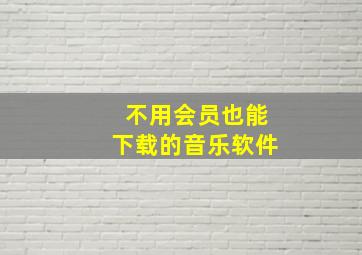 不用会员也能
下载的音乐软件